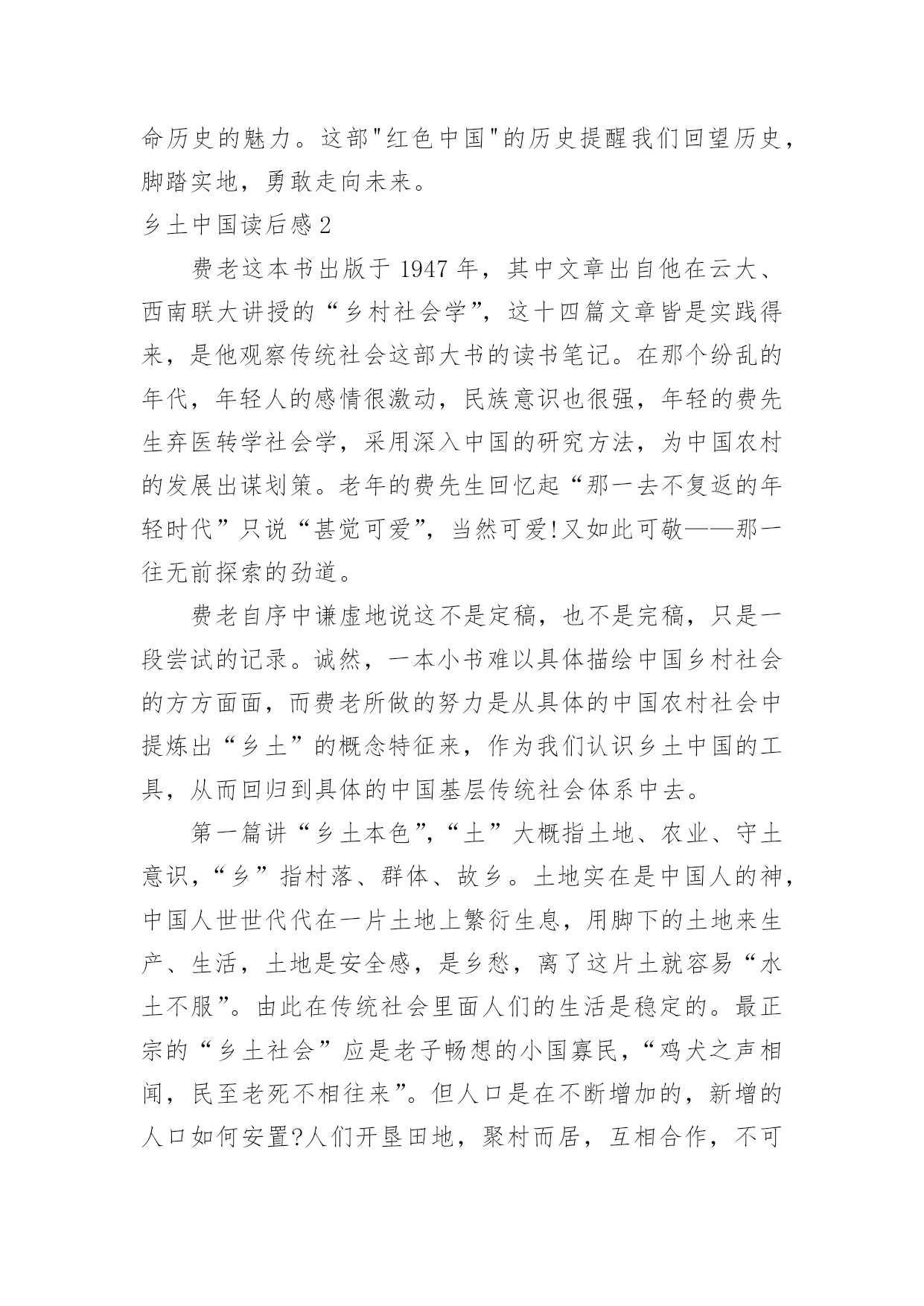 命历史的魅力。这部"红色中国"的历史提醒我们回望历史，脚踏实地，勇敢走向未来。

乡土中国读后感2

费老这本书出版于1947年，其中文章出自他在云大、西南联大讲授的“乡村社会学”，这十四篇文章皆是实践得来，是他观察传统社会这部大书的读书笔记。在那个纷乱的年代，年轻人的感情很激动，民族意识也很强，年轻的费先生弃医转学社会学，采用深入中国的研究方法，为中国农村的发展出谋划策。老年的费先生回忆起“那一去不复返的年轻时代”只说“甚觉可爱”，当然可爱!又如此可敬——那一往无前探索的劲道。

费老自序中谦虚地说这不是定稿，也不是完稿，只是一段尝试的记录。诚然，一本小书难以具体描绘中国乡村社会的方方面面，而费老所做的努力是从具体的中国农村社会中提炼出“乡土”的概念特征来，作为我们认识乡土中国的工具，从而回归到具体的中国基层传统社会体系中去。

第一篇讲“乡土本色”，“土”大概指土地、农业、守土意识，“乡”指村落、群体、故乡。土地实在是中国人的神，中国人世世代代在一片土地上繁衍生息，用脚下的土地来生产、生活，土地是安全感，是乡愁，离了这片土就容易“水土不服”。由此在传统社会里面人们的生活是稳定的。最正宗的“乡土社会”应是老子畅想的小国寡民，“鸡犬之声相闻，民至老死不相往来”。但人口是在不断增加的，新增的人口如何安置?人们开垦田地，聚村而居，互相合作，不可